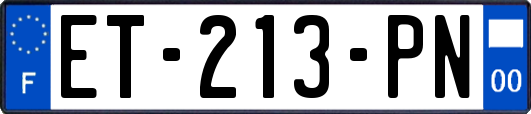 F
ET-213-PN
00